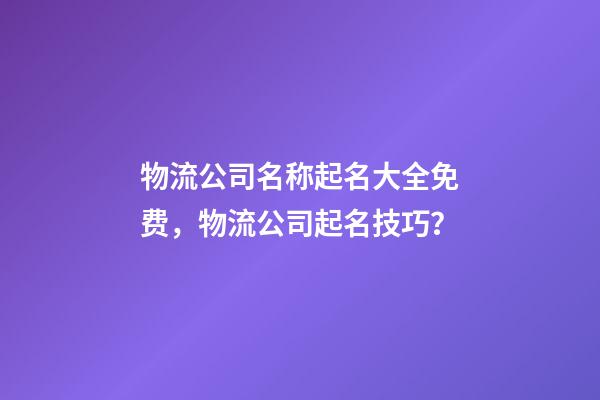 物流公司名称起名大全免费，物流公司起名技巧？